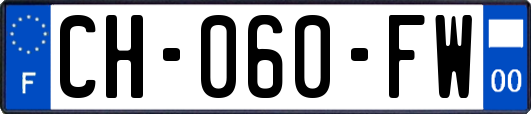 F

CH-060-FW

00